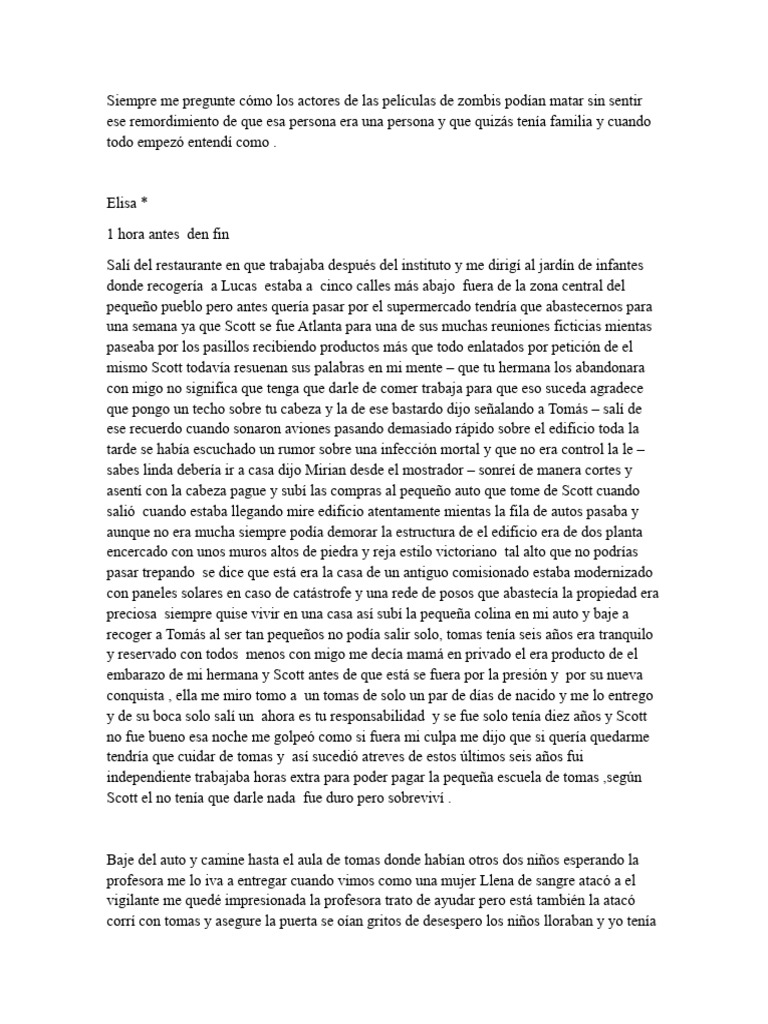 Siempre me pregunte cómo los actores de las películas de zombis podían matar sin sentir ese remordimiento de que esa persona era una persona y que quizás tenía familia y cuando todo empezó entendí como .

Elisa *

1 hora antes den fin

Salí del restaurante en que trabajaba después del instituto y me dirigí al jardín de infantes donde recogería a Lucas estaba a cinco calles más abajo fuera de la zona central del pequeño pueblo pero antes quería pasar por el supermercado tendría que abastecernos para una semana ya que Scott se fue Atlanta para una de sus muchas reuniones ficticias mientas paseaba por los pasillos recibiendo productos más que todo enlatados por petición de el mismo Scott todavía resuenan sus palabras en mi mente – que tu hermana los abandonara con migo no significa que tenga que darle de comer trabaja para que eso suceda agradece que pongo un techo sobre tu cabeza y la de ese bastardo dijo señalando a Tomás – salí de ese recuerdo cuando sonaron aviones pasando demasiado rápido sobre el edificio toda la tarde se había escuchado un rumor sobre una infección mortal y que no era control la le – sabes linda debería ir a casa dijo Mirian desde el mostrador – sonreí de manera cortes y asentí con la cabeza pague y subí las compras al pequeño auto que tome de Scott cuando salió cuando estaba llegando mire edificio atentamente mientas la fila de autos pasaba y aunque no era mucha siempre podía demorar la estructura de el edificio era de dos planta encercado con unos muros altos de piedra y reja estilo victoriano tal alto que no podrías pasar trepando se dice que está era la casa de un antiguo comisionado estaba modernizado con paneles solares en caso de catástrofe y una rede de posos que abastecía la propiedad era preciosa siempre quise vivir en una casa así subí la pequeña colina en mi auto y baje a recoger a Tomás al ser tan pequeños no podía salir solo, tomas tenía seis años era tranquilo y reservado con todos menos con migo me decía mamá en privado el era producto de el embarazo de mi hermana y Scott antes de que está se fuera por la presión y por su nueva conquista , ella me miro tomo a un tomas de solo un par de días de nacido y me lo entrego y de su boca solo salí un ahora es tu responsabilidad y se fue solo tenía diez años y Scott no fue bueno esa noche me golpeó como si fuera mi culpa me dijo que si quería quedarme tendría que cuidar de tomas y así sucedió atreves de estos últimos seis años fui independiente trabajaba horas extra para poder pagar la pequeña escuela de tomas ,según Scott el no tenía que darle nada fue duro pero sobreviví .

Baje del auto y camine hasta el aula de tomas donde habían otros dos niños esperando la profesora me lo iva a entregar cuando vimos como una mujer Llena de sangre atacó a el vigilante me quedé impresionada la profesora trato de ayudar pero está también la atacó corrí con tomas y asegure la puerta se oían gritos de desespero los niños lloraban y yo tenía